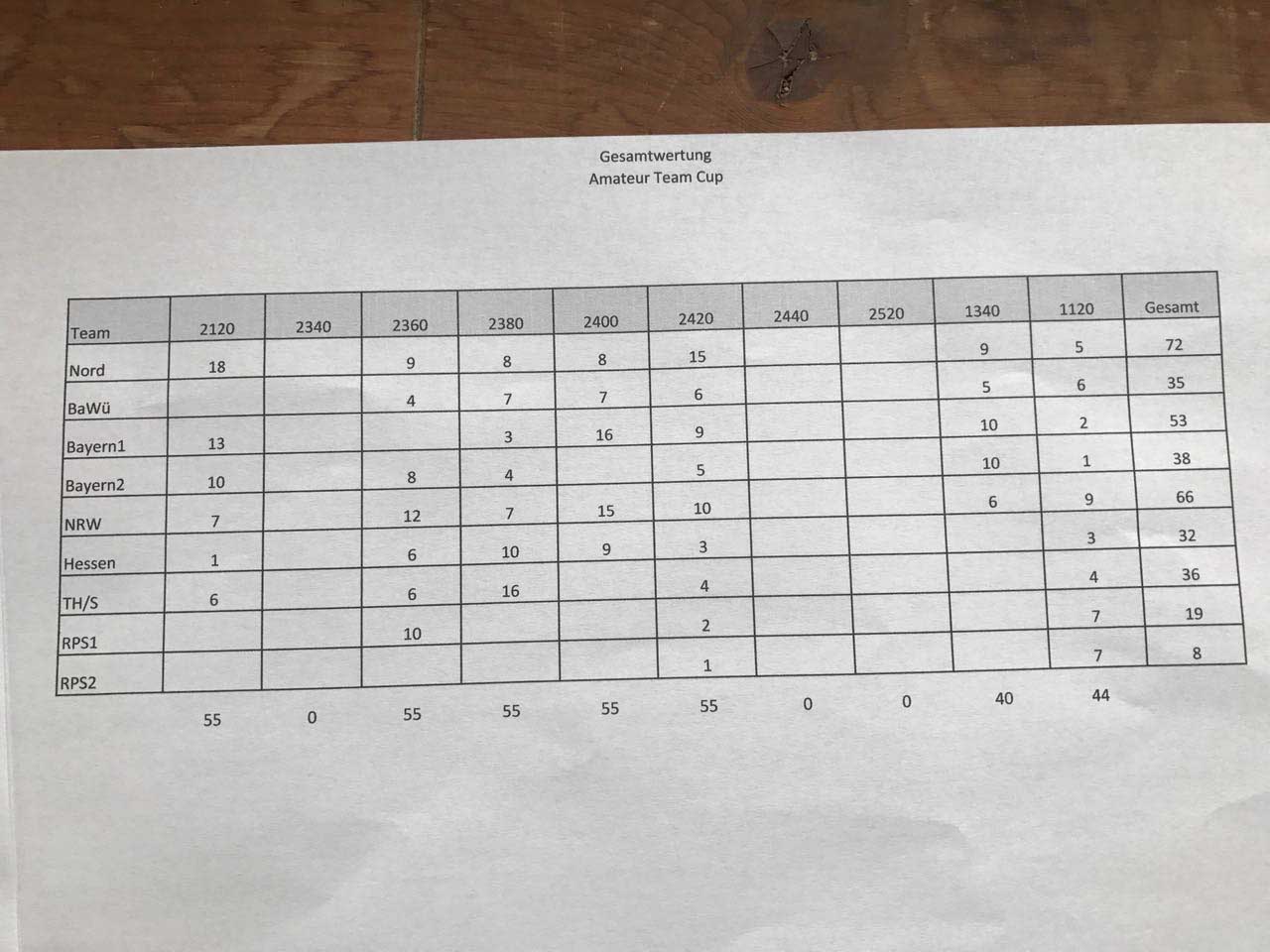 Gesamtwertung
Amateur Team Cup

| Team | 2120 | 2340 | 2360 | 2380 | 2400 | 2420 | 2440 | 2520 | 1340 | 1120 | Gesamt |
|---|---|---|---|---|---|---|---|---|---|---|---|
| Nord | 18 | | 9 | 8 | 8 | 15 | | | 9 | 5 | 72 |
| BaWü | | | 4 | 7 | 7 | 6 | | | 5 | 6 | 35 |
| Bayern1 | 13 | | | 3 | 16 | 9 | | | 10 | 2 | 53 |
| Bayern2 | 10 | | 8 | 4 | | 5 | | | 10 | 1 | 38 |
| NRW | 7 | | 12 | 7 | 15 | 10 | | | 6 | 9 | 66 |
| Hessen | 1 | | 6 | 10 | 9 | 3 | | | | 3 | 32 |
| TH/S | 6 | | 6 | 16 | | 4 | | | | 4 | 36 |
| RPS1 | | | 10 | | | 2 | | | | 7 | 19 |
| RPS2 | | | | | | 1 | | | | 7 | 8 |
| | 55 | 0 | 55 | 55 | 55 | 55 | 0 | 0 | 40 | 44 | |